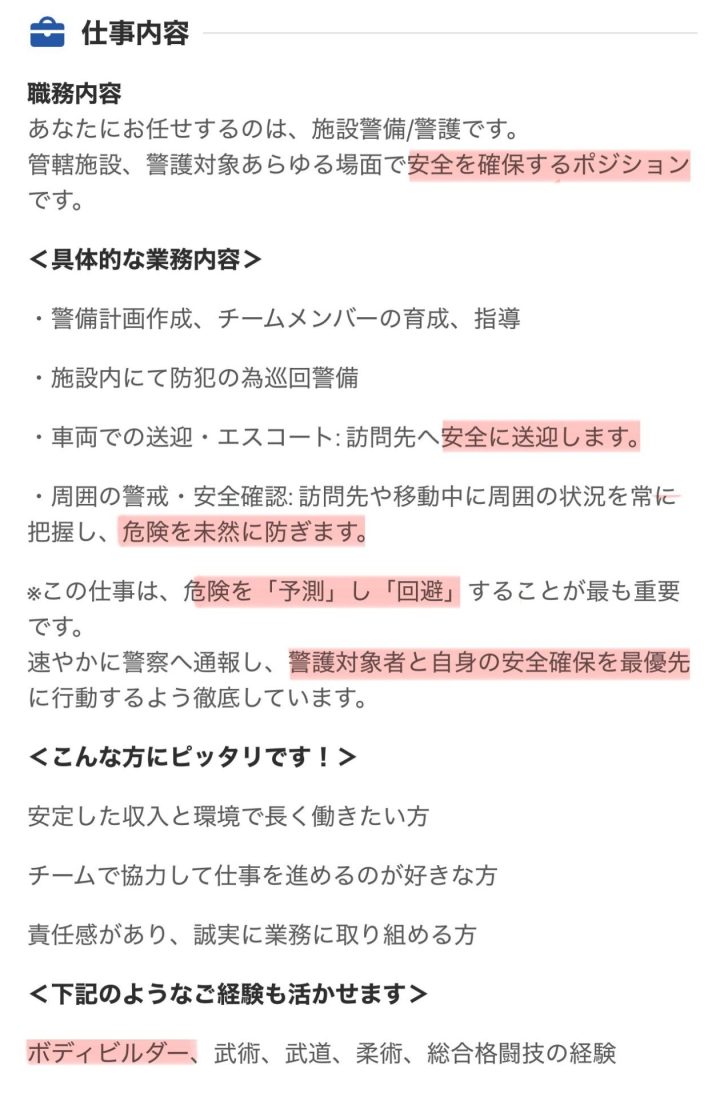 仕事内容

職務内容
あなたにお任せするのは、施設警備/警護です。
管轄施設、警護対象あらゆる場面で安全を確保するポジションです。

＜具体的な業務内容＞

・警備計画作成、チームメンバーの育成、指導

・施設内にて防犯の為巡回警備

・車両での送迎・エスコート: 訪問先へ安全に送迎します。

・周囲の警戒・安全確認: 訪問先や移動中に周囲の状況を常に把握し、危険を未然に防ぎます。

※この仕事は、危険を「予測」し「回避」することが最も重要です。
速やかに警察へ通報し、警護対象者と自身の安全確保を最優先に行動するよう徹底しています。

＜こんな方にピッタリです！＞

安定した収入と環境で長く働きたい方

チームで協力して仕事を進めるのが好きな方

責任感があり、誠実に業務に取り組める方

＜下記のようなご経験も活かせます＞

ボディビルダー、武術、武道、柔術、総合格闘技の経験